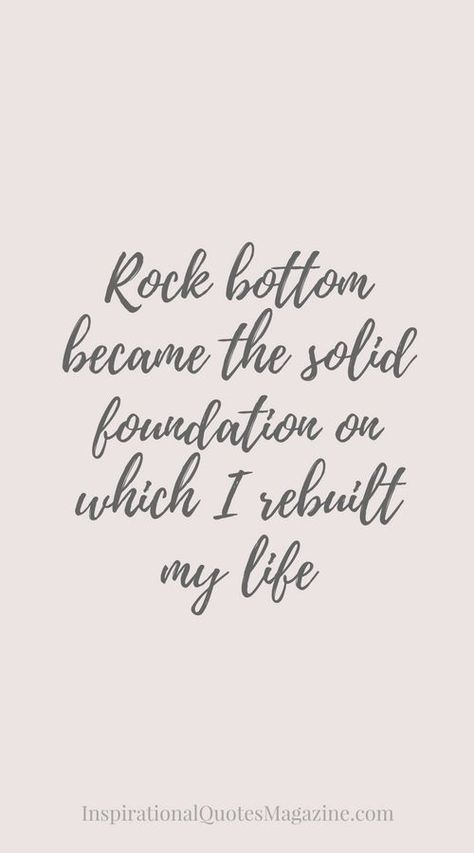 Rock bottom became the solid foundation on which I rebuilt my life

InspirationalQuotesMagazine.com